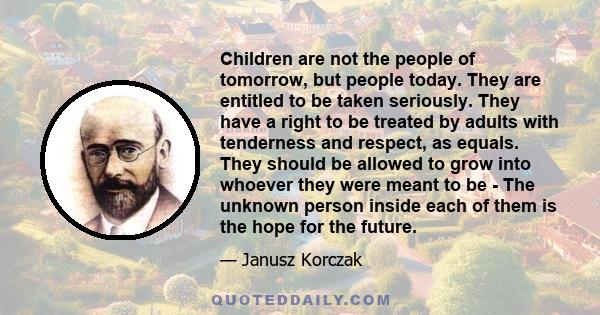 Children are not the people of tomorrow, but people today. They are entitled to be taken seriously. They have a right to be treated by adults with tenderness and respect, as equals. They should be allowed to grow into whoever they were meant to be - The unknown person inside each of them is the hope for the future.

— Janusz Korczak

QUOTEDDAILY.COM